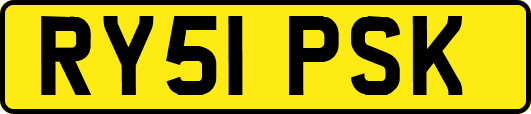 RY51 PSK